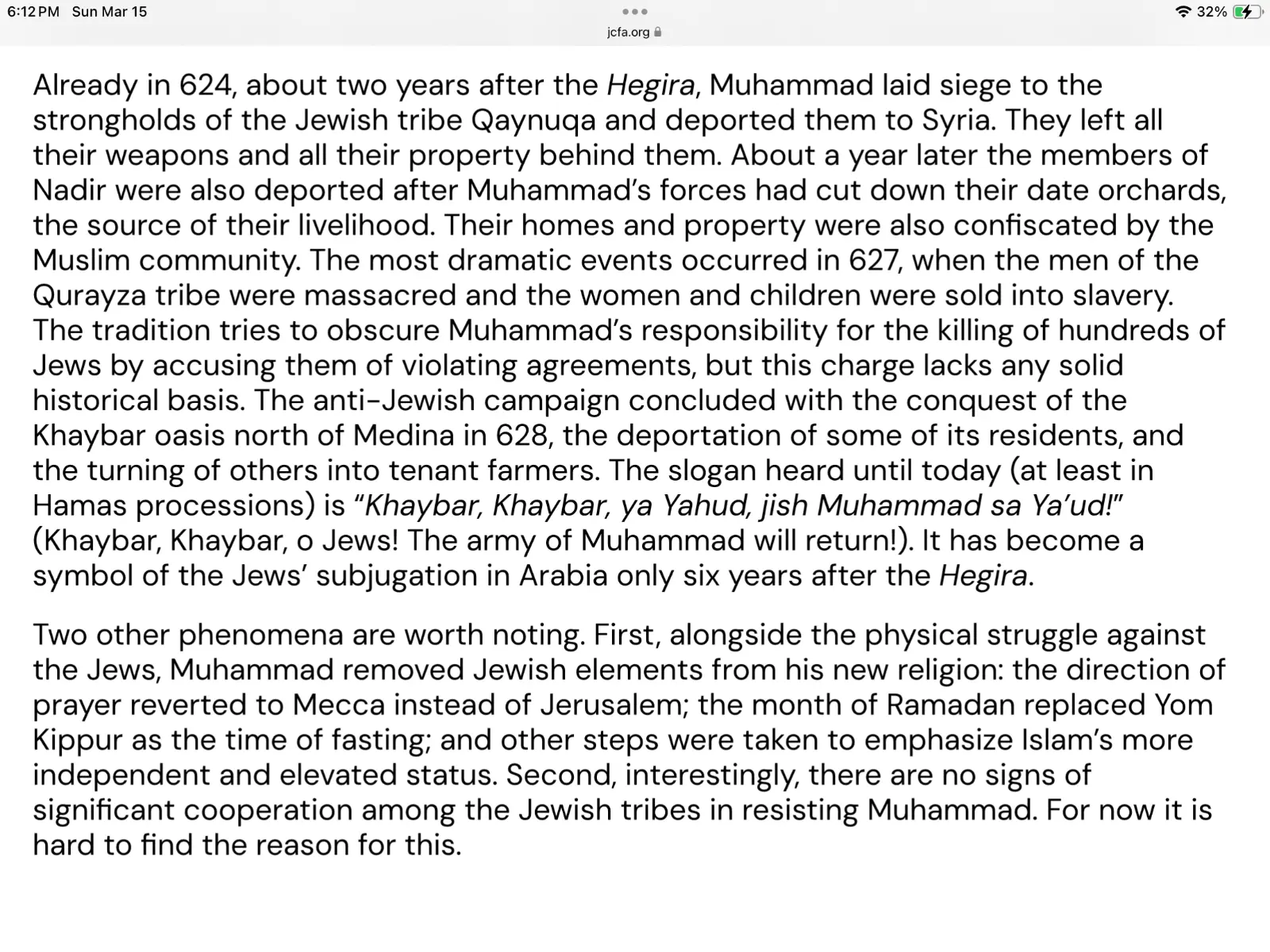 6:12 PM Sun Mar 15

32%

jcfa.org

Already in 624, about two years after the Hegira, Muhammad laid siege to the strongholds of the Jewish tribe Qaynuqa and deported them to Syria. They left all their weapons and all their property behind them. About a year later the members of Nadir were also deported after Muhammad's forces had cut down their date orchards, the source of their livelihood. Their homes and property were also confiscated by the Muslim community. The most dramatic events occurred in 627, when the men of the Qurayza tribe were massacred and the women and children were sold into slavery. The tradition tries to obscure Muhammad's responsibility for the killing of hundreds of Jews by accusing them of violating agreements, but this charge lacks any solid historical basis. The anti-Jewish campaign concluded with the conquest of the Khaybar oasis north of Medina in 628, the deportation of some of its residents, and the turning of others into tenant farmers. The slogan heard until today (at least in Hamas processions) is "Khaybar, Khaybar, ya Yahud, jish Muhammad sa Ya'ud!" (Khaybar, Khaybar, o Jews! The army of Muhammad will return!). It has become a symbol of the Jews' subjugation in Arabia only six years after the Hegira.

Two other phenomena are worth noting. First, alongside the physical struggle against the Jews, Muhammad removed Jewish elements from his new religion: the direction of prayer reverted to Mecca instead of Jerusalem; the month of Ramadan replaced Yom Kippur as the time of fasting; and other steps were taken to emphasize Islam's more independent and elevated status. Second, interestingly, there are no signs of significant cooperation among the Jewish tribes in resisting Muhammad. For now it is hard to find the reason for this.